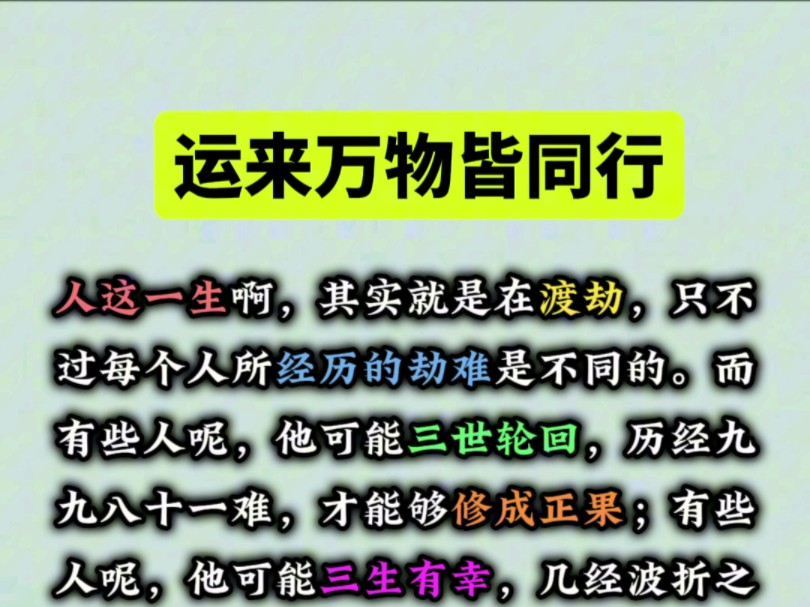 运来万物皆同行

人这一生啊，其实就是在渡劫，只不过每个人所经历的劫难是不同的。而有些人呢，他可能三世轮回，历经九九八十一难，才能够修成正果；有些人呢，他可能三生有幸，几经波折之